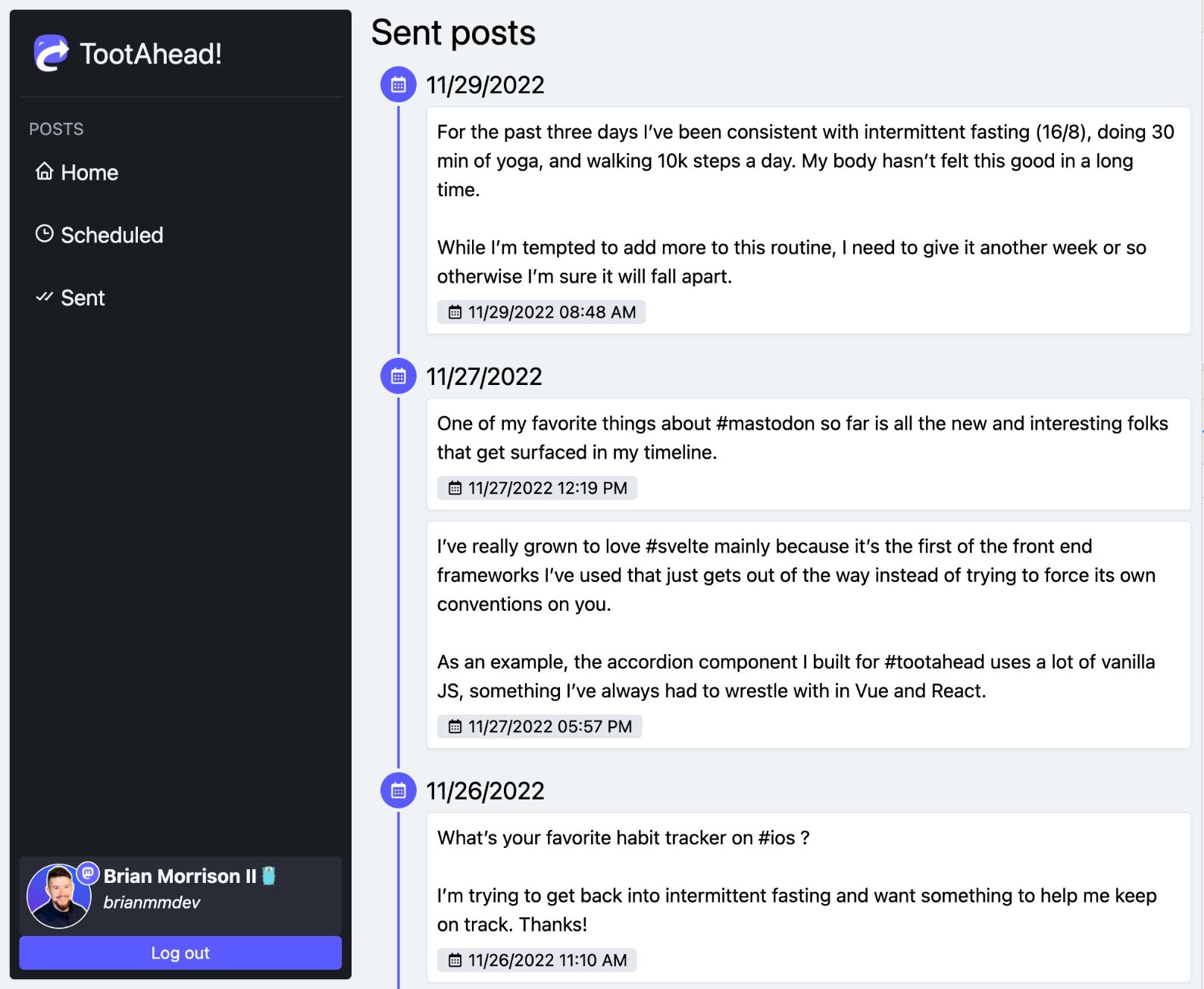 TootAhead!

POSTS

Home

Scheduled

Sent

Brian Morrison II
brianmmdev

Log out

Sent posts

11/29/2022

For the past three days I've been consistent with intermittent fasting (16/8), doing 30 min of yoga, and walking 10k steps a day. My body hasn't felt this good in a long time.

While I'm tempted to add more to this routine, I need to give it another week or so otherwise I'm sure it will fall apart.

11/29/2022 08:48 AM

11/27/2022

One of my favorite things about #mastodon so far is all the new and interesting folks that get surfaced in my timeline.

11/27/2022 12:19 PM

I've really grown to love #svelte mainly because it's the first of the front end frameworks I've used that just gets out of the way instead of trying to force its own conventions on you.

As an example, the accordion component I built for #tootahead uses a lot of vanilla JS, something I've always had to wrestle with in Vue and React.

11/27/2022 05:57 PM

11/26/2022

What's your favorite habit tracker on #ios ?

I'm trying to get back into intermittent fasting and want something to help me keep on track. Thanks!

11/26/2022 11:10 AM